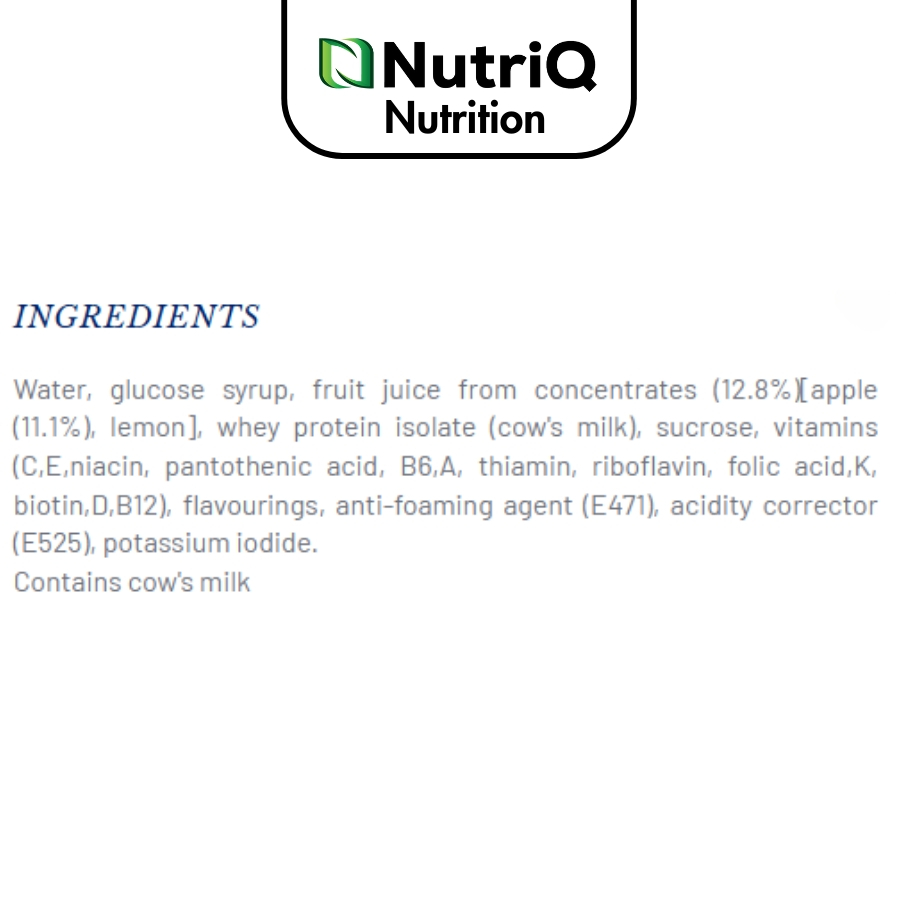 NutriQ
Nutrition

INGREDIENTS

Water, glucose syrup, fruit juice from concentrates (12.8%)[apple (11.1%), lemon], whey protein isolate (cow's milk), sucrose, vitamins (C,E,niacin, pantothenic acid, B6,A, thiamin, riboflavin, folic acid,K, biotin,D,B12), flavourings, anti-foaming agent (E471), acidity corrector (E525), potassium iodide.
Contains cow's milk